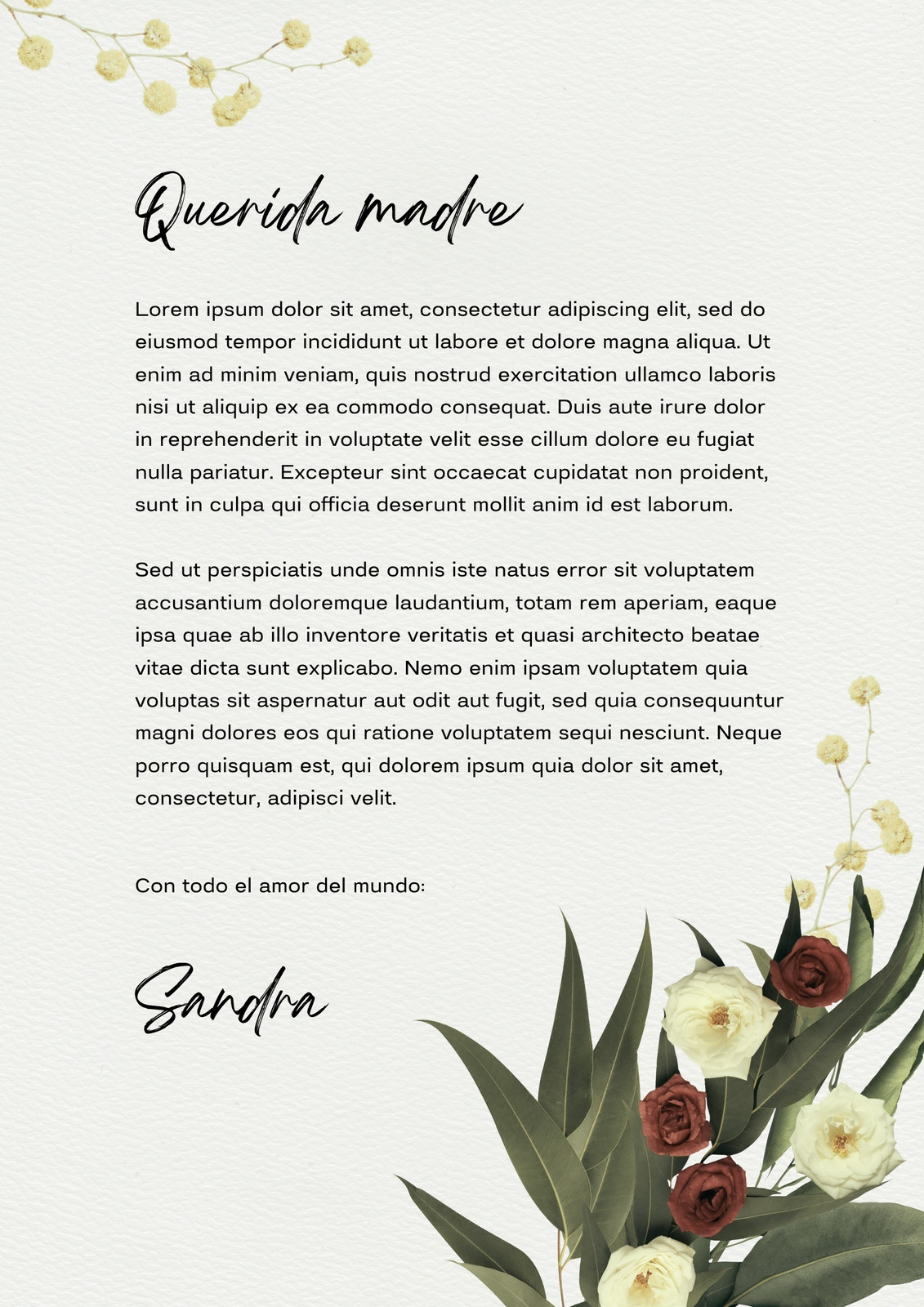 Querida madre

Lorem ipsum dolor sit amet, consectetur adipiscing elit, sed do eiusmod tempor incididunt ut labore et dolore magna aliqua. Ut enim ad minim veniam, quis nostrud exercitation ullamco laboris nisi ut aliquip ex ea commodo consequat. Duis aute irure dolor in reprehenderit in voluptate velit esse cillum dolore eu fugiat nulla pariatur. Excepteur sint occaecat cupidatat non proident, sunt in culpa qui officia deserunt mollit anim id est laborum.

Sed ut perspiciatis unde omnis iste natus error sit voluptatem accusantium doloremque laudantium, totam rem aperiam, eaque ipsa quae ab illo inventore veritatis et quasi architecto beatae vitae dicta sunt explicabo. Nemo enim ipsam voluptatem quia voluptas sit aspernatur aut odit aut fugit, sed quia consequuntur magni dolores eos qui ratione voluptatem sequi nesciunt. Neque porro quisquam est, qui dolorem ipsum quia dolor sit amet, consectetur, adipisci velit.

Con todo el amor del mundo:

Sandra